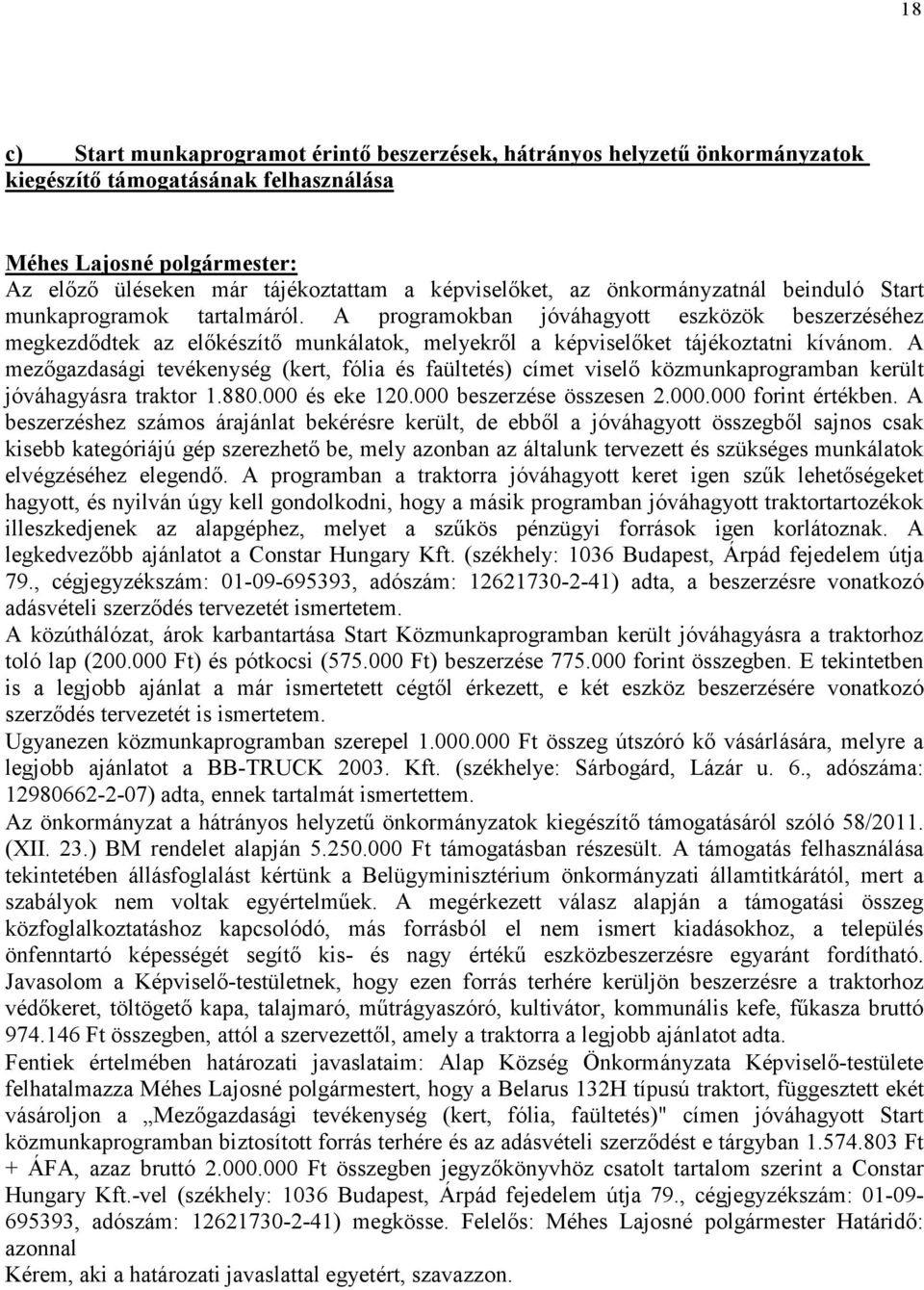 18

c) Start munkaprogramot érintő beszerzések, hátrányos helyzetű önkormányzatok kiegészítő támogatásának felhasználása

Méhes Lajosné polgármester:
Az előző üléseken már tájékoztattam a képviselőket, az önkormányzatnál beinduló Start munkaprogramok tartalmáról. A programokban jóváhagyott eszközök beszerzéséhez megkezdődtek az előkészítő munkálatok, melyekről a képviselőket tájékoztatni kívánom. A mezőgazdasági tevékenység (kert, fólia és faültetés) címet viselő közmunkaprogramban került jóváhagyásra traktor 1.880.000 és eke 120.000 beszerzése összesen 2.000.000 forint értékben. A beszerzéshez számos árajánlat bekérésre került, de ebből a jóváhagyott összegből sajnos csak kisebb kategóriájú gép szerezhető be, mely azonban az általunk tervezett és szükséges munkálatok elvégzéséhez elegendő. A programban a traktorra jóváhagyott keret igen szűk lehetőségeket hagyott, és nyilván úgy kell gondolkodni, hogy a másik programban jóváhagyott traktortartozékok illeszkedjenek az alapgéphez, melyet a szűkös pénzügyi források igen korlátoznak. A legkedvezőbb ajánlatot a Constar Hungary Kft. (székhely: 1036 Budapest, Árpád fejedelem útja 79., cégjegyzékszám: 01-09-695393, adószám: 12621730-2-41) adta, a beszerzésre vonatkozó adásvételi szerződés tervezetét ismertetem.
A közúthálózat, árok karbantartása Start Közmunkaprogramban került jóváhagyásra a traktorhoz toló lap (200.000 Ft) és pótkocsi (575.000 Ft) beszerzése 775.000 forint összegben. E tekintetben is a legjobb ajánlat a már ismertetett cégtől érkezett, e két eszköz beszerzésére vonatkozó szerződés tervezetét is ismertetem.
Ugyanezen közmunkaprogramban szerepel 1.000.000 Ft összeg útszóró kő vásárlására, melyre a legjobb ajánlatot a BB-TRUCK 2003. Kft. (székhelye: Sárbogárd, Lázár u. 6., adószáma: 12980662-2-07) adta, ennek tartalmát ismertettem.
Az önkormányzat a hátrányos helyzetű önkormányzatok kiegészítő támogatásáról szóló 58/2011. (XII. 23.) BM rendelet alapján 5.250.000 Ft támogatásban részesült. A támogatás felhasználása tekintetében állásfoglalást kértünk a Belügyminisztérium önkormányzati államtitkárától, mert a szabályok nem voltak egyértelműek. A megérkezett válasz alapján a támogatási összeg közfoglalkoztatáshoz kapcsolódó, más forrásból el nem ismert kiadásokhoz, a település önfenntartó képességét segítő kis- és nagy értékű eszközbeszerzésre egyaránt fordítható. Javasolom a Képviselő-testületnek, hogy ezen forrás terhére kerüljön beszerzésre a traktorhoz védőkeret, töltögető kapa, talajmaró, műtrágyaszóró, kultivátor, kommunális kefe, fűkasza bruttó 974.146 Ft összegben, attól a szervezettől, amely a traktorra a legjobb ajánlatot adta.
Fentiek értelmében határozati javaslataim: Alap Község Önkormányzata Képviselő-testülete felhatalmazza Méhes Lajosné polgármestert, hogy a Belarus 132H típusú traktort, függesztett ekét vásároljon a „Mezőgazdasági tevékenység (kert, fólia, faültetés)" címen jóváhagyott Start közmunkaprogramban biztosított forrás terhére és az adásvételi szerződést e tárgyban 1.574.803 Ft + ÁFA, azaz bruttó 2.000.000 Ft összegben jegyzőkönyvhöz csatolt tartalom szerint a Constar Hungary Kft.-vel (székhely: 1036 Budapest, Árpád fejedelem útja 79., cégjegyzékszám: 01-09-695393, adószám: 12621730-2-41) megkösse. Felelős: Méhes Lajosné polgármester Határidő: azonnal
Kérem, aki a határozati javaslattal egyetért, szavazzon.